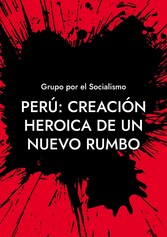 Grupo por el Socialismo

PERÚ: CREACIÓN HEROICA DE UN NUEVO RUMBO